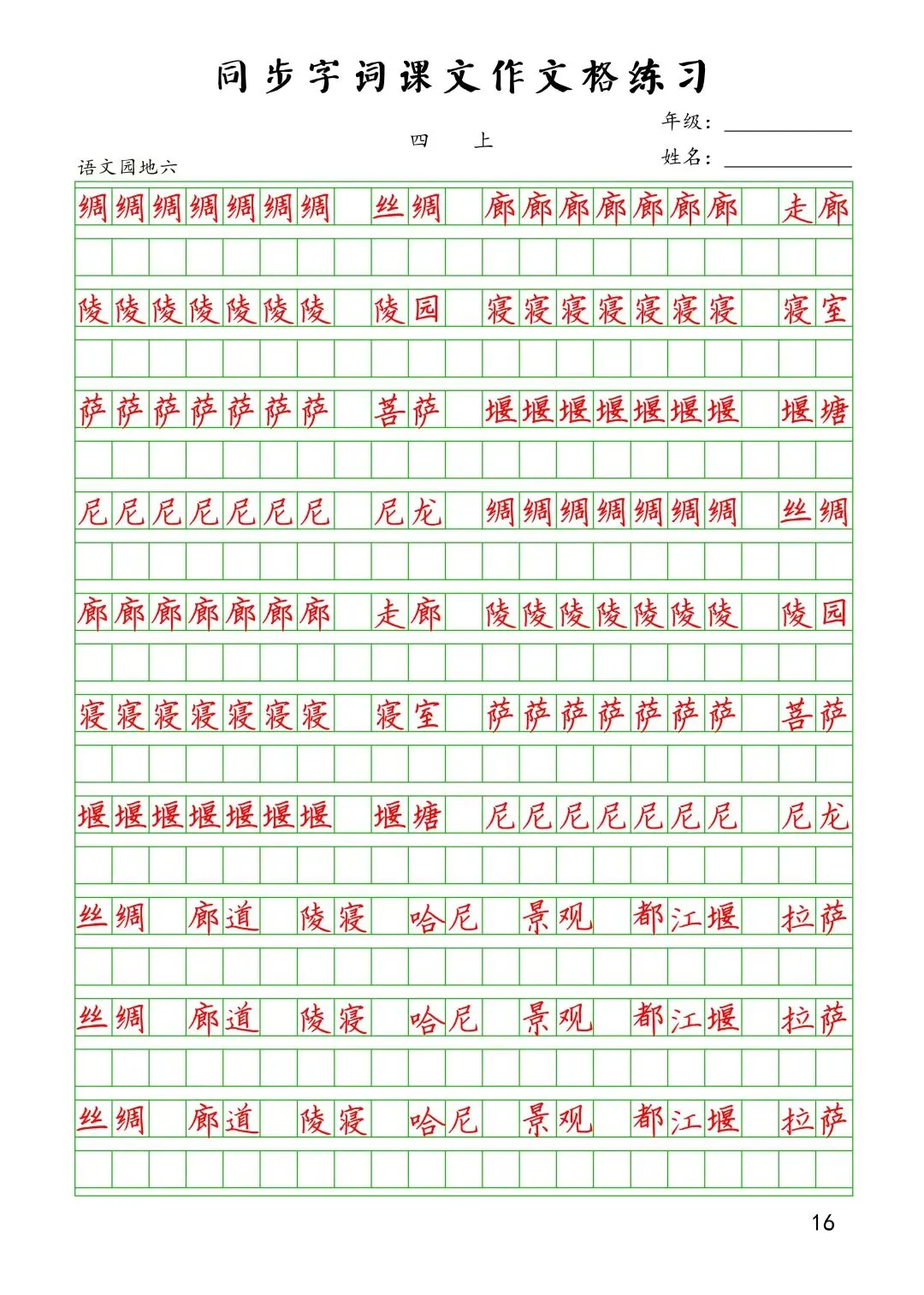 同步字词课文作文格练习

四　上

年级：

姓名：

语文园地六

绸绸绸绸绸绸绸 丝绸 廊廊廊廊廊廊廊 走廊

陵陵陵陵陵陵陵 陵园 寝寝寝寝寝寝寝 寝室

萨萨萨萨萨萨萨 菩萨 堰堰堰堰堰堰堰 堰塘

尼尼尼尼尼尼尼 尼龙 绸绸绸绸绸绸绸 丝绸

廊廊廊廊廊廊廊 走廊 陵陵陵陵陵陵陵 陵园

寝寝寝寝寝寝寝 寝室 萨萨萨萨萨萨萨 菩萨

堰堰堰堰堰堰堰 堰塘 尼尼尼尼尼尼尼 尼龙

丝绸 廊道 陵寝 哈尼 景观 都江堰 拉萨

丝绸 廊道 陵寝 哈尼 景观 都江堰 拉萨

丝绸 廊道 陵寝 哈尼 景观 都江堰 拉萨

16